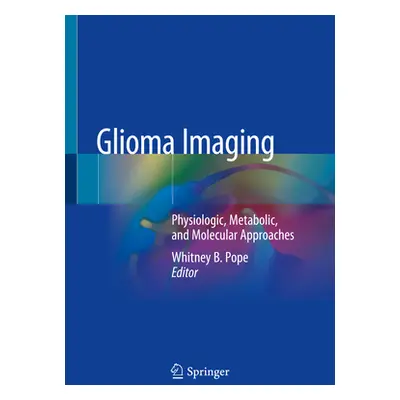 Glioma Imaging

Physiologic, Metabolic, and Molecular Approaches

Whitney B. Pope
Editor

Springer